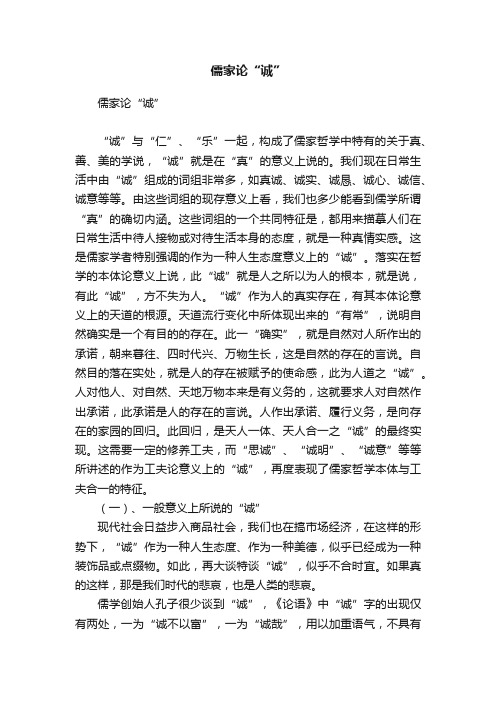 儒家论“诚”

儒家论“诚”

“诚”与“仁”、“乐”一起，构成了儒家哲学中特有的关于真、善、美的学说，“诚”就是在“真”的意义上说的。我们现在日常生活中由“诚”组成的词组非常多，如真诚、诚实、诚恳、诚心、诚信、诚意等等。由这些词组的现存意义上看，我们也多少能看到儒学所谓“真”的确切内涵。这些词组的一个共同特征是，都用来描摹人们在日常生活中待人接物或对待生活本身的态度，就是一种真情实感。这是儒家学者特别强调的作为一种人生态度意义上的“诚”。落实在哲学的本体论意义上说，此“诚”就是人之所以为人的根本，就是说，有此“诚”，方不失为人。“诚”作为人的真实存在，有其本体论意义上的天道的根源。天道流行变化中所体现出来的“有常”，说明自然确实是一个有目的的存在。此一“确实”，就是自然对人所作出的承诺，朝来暮往、四时代兴、万物生长，这是自然的存在的言说。自然目的落在实处，就是人的存在被赋予的使命感，此为人道之“诚”。人对他人、对自然、天地万物本来是有义务的，这就要求人对自然作出承诺，此承诺是人的存在的言说。人作出承诺、履行义务，是向存在的家园的回归。此回归，是天人一体、天人合一之“诚”的最终实现。这需要一定的修养工夫，而“思诚”、“诚明”、“诚意”等等所讲述的作为工夫论意义上的“诚”，再度表现了儒家哲学本体与工夫合一的特征。

（一）、一般意义上所说的“诚”

现代社会日益步入商品社会，我们也在搞市场经济，在这样的形势下，“诚”作为一种人生态度、作为一种美德，似乎已经成为一种装饰品或点缀物。如此，再大谈特谈“诚”，似乎不合时宜。如果真的这样，那是我们时代的悲哀，也是人类的悲哀。

儒学创始人孔子很少谈到“诚”，《论语》中“诚”字的出现仅有两处，一为“诚不以富”，一为“诚哉”，用以加重语气，不具有